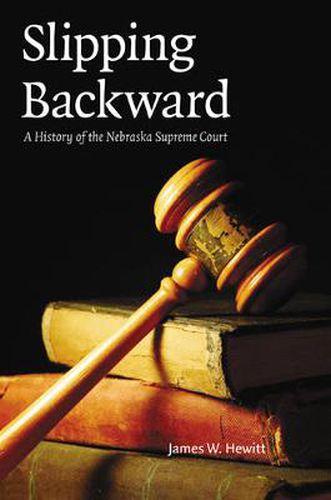 Slipping Backward

A History of the Nebraska Supreme Court

James W. Hewitt